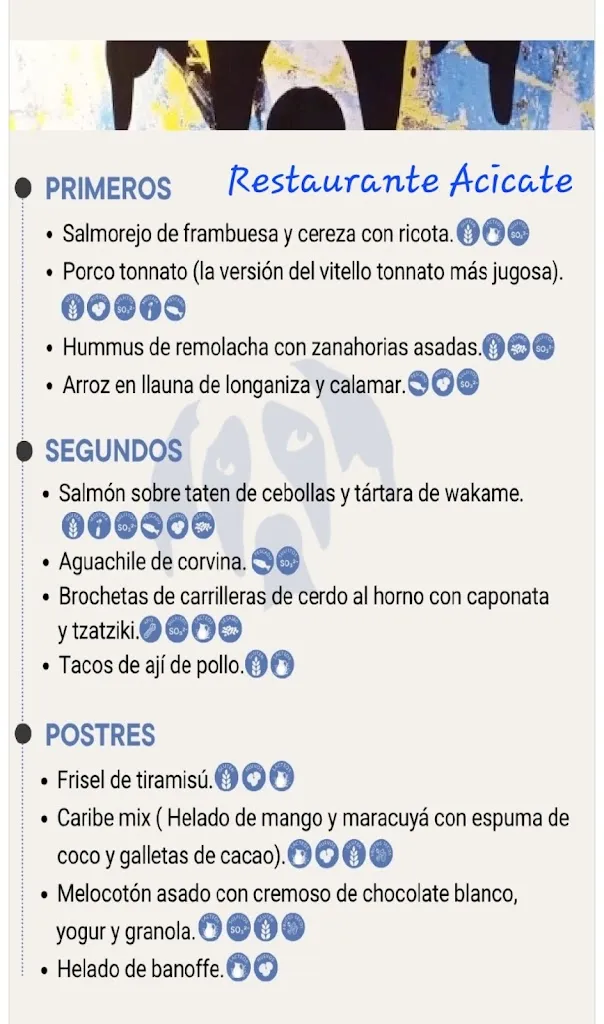 PRIMEROS

Restaurante Acicate

• Salmorejo de frambuesa y cereza con ricota.
• Porco tonnato (la versión del vitello tonnato más jugosa).
• Hummus de remolacha con zanahorias asadas.
• Arroz en llauna de longaniza y calamar.

SEGUNDOS

• Salmón sobre taten de cebollas y tártara de wakame.
• Aguachile de corvina.
• Brochetas de carrilleras de cerdo al horno con caponata y tzatziki.
• Tacos de ají de pollo.

POSTRES

• Frisel de tiramisú.
• Caribe mix ( Helado de mango y maracuyá con espuma de coco y galletas de cacao).
• Melocotón asado con cremoso de chocolate blanco, yogur y granola.
• Helado de banoffe.